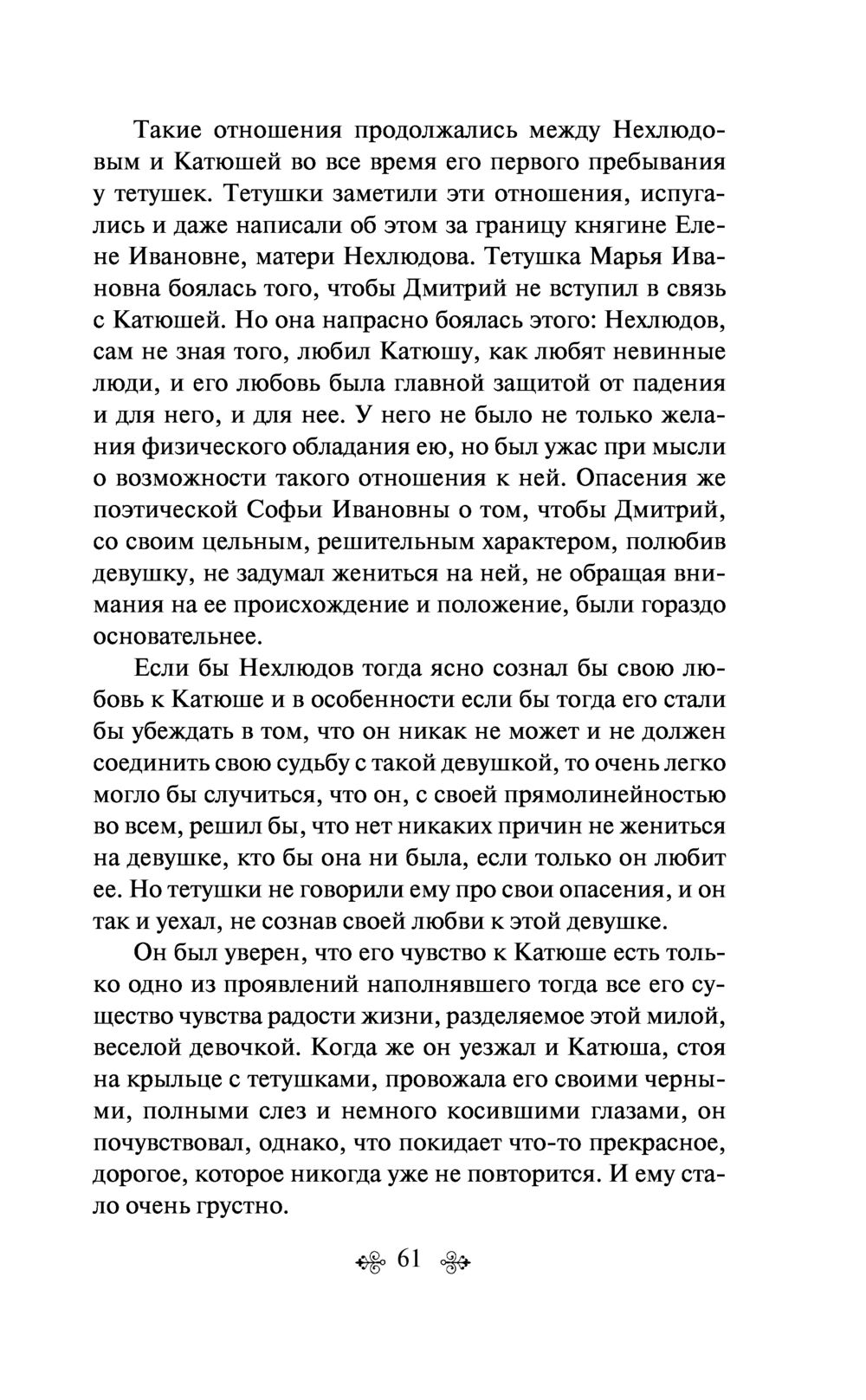 Такие отношения продолжались между Нехлюдовым и Катюшей во все время его первого пребывания у тетушек. Тетушки заметили эти отношения, испугались и даже написали об этом за границу княгине Елене Ивановне, матери Нехлюдова. Тетушка Марья Ивановна боялась того, чтобы Дмитрий не вступил в связь с Катюшей. Но она напрасно боялась этого: Нехлюдов, сам не зная того, любил Катюшу, как любят невинные люди, и его любовь была главной защитой от падения и для него, и для нее. У него не было не только желания физического обладания ею, но был ужас при мысли о возможности такого отношения к ней. Опасения же поэтической Софьи Ивановны о том, чтобы Дмитрий, со своим цельным, решительным характером, полюбив девушку, не задумал жениться на ней, не обращая внимания на ее происхождение и положение, были гораздо основательнее.

Если бы Нехлюдов тогда ясно сознал бы свою любовь к Катюше и в особенности если бы тогда его стали бы убеждать в том, что он никак не может и не должен соединить свою судьбу с такой девушкой, то очень легко могло бы случиться, что он, с своей прямолинейностью во всем, решил бы, что нет никаких причин не жениться на девушке, кто бы она ни была, если только он любит ее. Но тетушки не говорили ему про свои опасения, и он так и уехал, не сознав своей любви к этой девушке.

Он был уверен, что его чувство к Катюше есть только одно из проявлений наполнявшего тогда все его существо чувства радости жизни, разделяемое этой милой, веселой девочкой. Когда же он уезжал и Катюша, стоя на крыльце с тетушками, провожала его своими черными, полными слез и немного косившими глазами, он почувствовал, однако, что покидает что-то прекрасное, дорогое, которое никогда уже не повторится. И ему стало очень грустно.

61